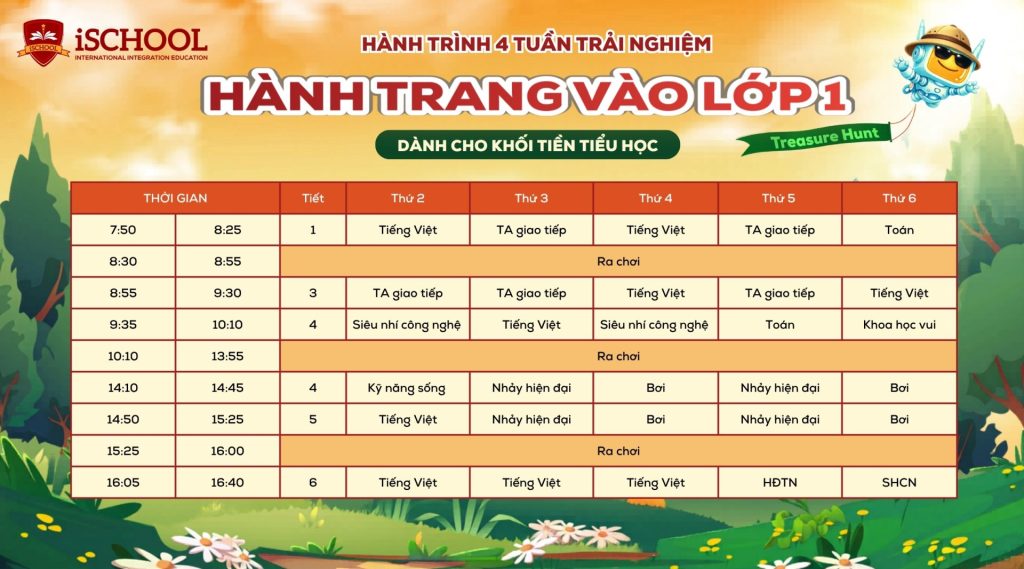 iSCHOOL
INTERNATIONAL INTEGRATION EDUCATION

HÀNH TRÌNH 4 TUẦN TRẢI NGHIỆM

HÀNH TRANG VÀO LỚP 1

DÀNH CHO KHỐI TIỀN TIỂU HỌC

Treasure Hunt

| THỜI GIAN | | Tiết | Thứ 2 | Thứ 3 | Thứ 4 | Thứ 5 | Thứ 6 |
|---|---|---|---|---|---|---|---|
| 7:50 | 8:25 | 1 | Tiếng Việt | TA giao tiếp | Tiếng Việt | TA giao tiếp | Toán |
| 8:30 | 8:55 | Ra chơi | | | | | |
| 8:55 | 9:30 | 3 | TA giao tiếp | TA giao tiếp | Tiếng Việt | TA giao tiếp | Tiếng Việt |
| 9:35 | 10:10 | 4 | Siêu nhí công nghệ | Tiếng Việt | Siêu nhí công nghệ | Toán | Khoa học vui |
| 10:10 | 13:55 | Ra chơi | | | | | |
| 14:10 | 14:45 | 4 | Kỹ năng sống | Nhảy hiện đại | Bơi | Nhảy hiện đại | Bơi |
| 14:50 | 15:25 | 5 | Tiếng Việt | Nhảy hiện đại | Bơi | Nhảy hiện đại | Bơi |
| 15:25 | 16:00 | Ra chơi | | | | | |
| 16:05 | 16:40 | 6 | Tiếng Việt | Tiếng Việt | Tiếng Việt | HĐTN | SHCN |